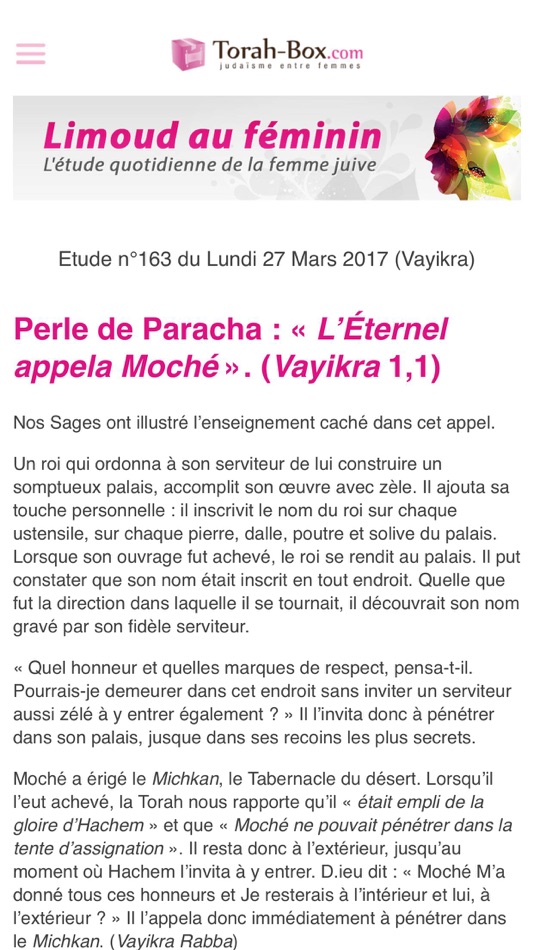 Torah-Box.com
judaïsme entre femmes

Limoud au féminin
L'étude quotidienne de la femme juive

Etude n°163 du Lundi 27 Mars 2017 (Vayikra)

Perle de Paracha : « L'Éternel appela Moché ». (Vayikra 1,1)

Nos Sages ont illustré l'enseignement caché dans cet appel.

Un roi qui ordonna à son serviteur de lui construire un somptueux palais, accomplit son œuvre avec zèle. Il ajouta sa touche personnelle : il inscrivit le nom du roi sur chaque ustensile, sur chaque pierre, dalle, poutre et solive du palais. Lorsque son ouvrage fut achevé, le roi se rendit au palais. Il put constater que son nom était inscrit en tout endroit. Quelle que fut la direction dans laquelle il se tournait, il découvrait son nom gravé par son fidèle serviteur.

« Quel honneur et quelles marques de respect, pensa-t-il. Pourrais-je demeurer dans cet endroit sans inviter un serviteur aussi zélé à y entrer également ? » Il l'invita donc à pénétrer dans son palais, jusque dans ses recoins les plus secrets.

Moché a érigé le Michkan, le Tabernacle du désert. Lorsqu'il l'eut achevé, la Torah nous rapporte qu'il « était empli de la gloire d'Hachem » et que « Moché ne pouvait pénétrer dans la tente d'assignation ». Il resta donc à l'extérieur, jusqu'au moment où Hachem l'invita à y entrer. D.ieu dit : « Moché M'a donné tous ces honneurs et Je resterais à l'intérieur et lui, à l'extérieur ? » Il l'appela donc immédiatement à pénétrer dans le Michkan. (Vayikra Rabba)